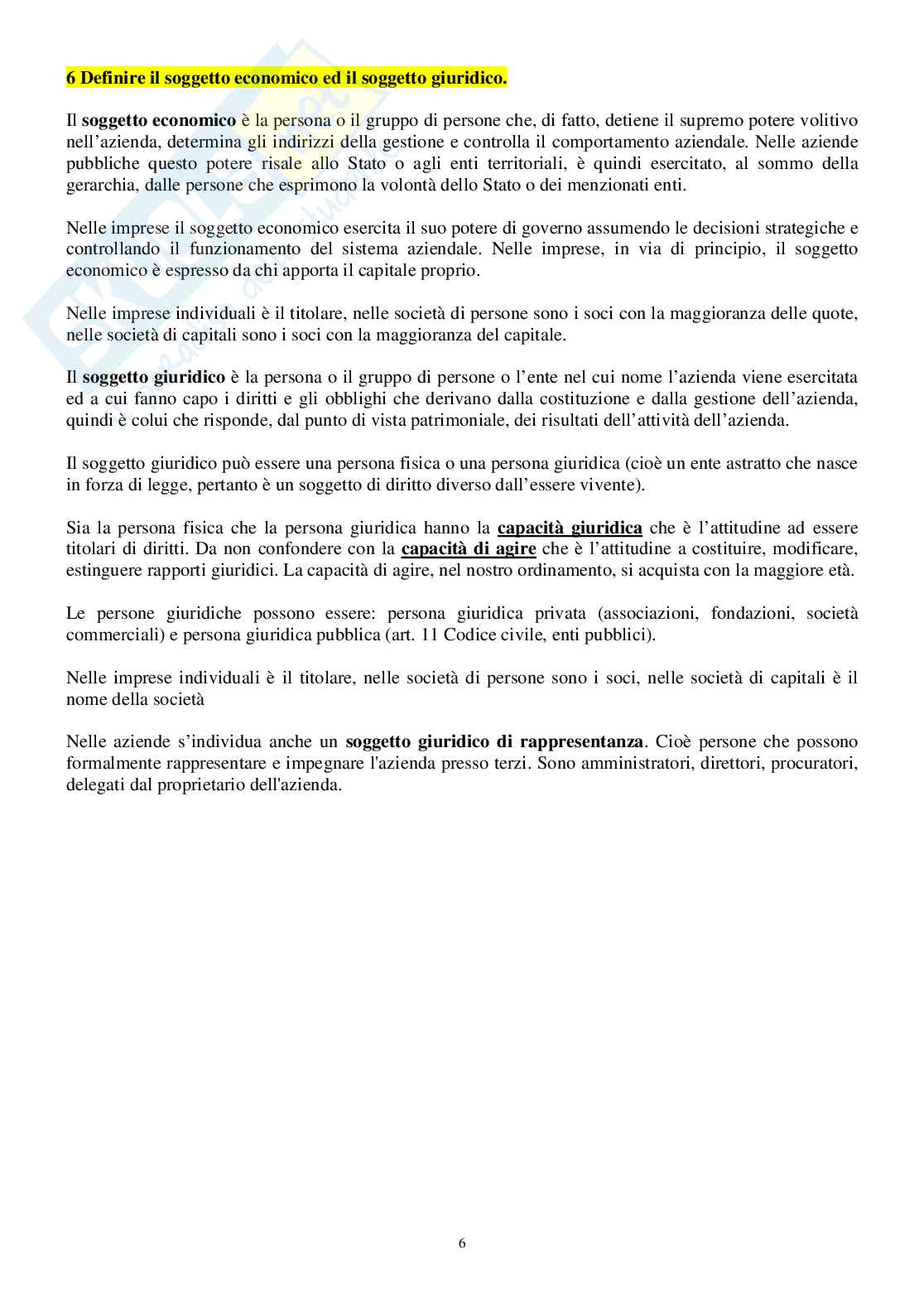 6 Definire il soggetto economico ed il soggetto giuridico.

Il soggetto economico è la persona o il gruppo di persone che, di fatto, detiene il supremo potere volitivo nell'azienda, determina gli indirizzi della gestione e controlla il comportamento aziendale. Nelle aziende pubbliche questo potere risale allo Stato o agli enti territoriali, è quindi esercitato, al sommo della gerarchia, dalle persone che esprimono la volontà dello Stato o dei menzionati enti.

Nelle imprese il soggetto economico esercita il suo potere di governo assumendo le decisioni strategiche e controllando il funzionamento del sistema aziendale. Nelle imprese, in via di principio, il soggetto economico è espresso da chi apporta il capitale proprio.

Nelle imprese individuali è il titolare, nelle società di persone sono i soci con la maggioranza delle quote, nelle società di capitali sono i soci con la maggioranza del capitale.

Il soggetto giuridico è la persona o il gruppo di persone o l'ente nel cui nome l'azienda viene esercitata ed a cui fanno capo i diritti e gli obblighi che derivano dalla costituzione e dalla gestione dell'azienda, quindi è colui che risponde, dal punto di vista patrimoniale, dei risultati dell'attività dell'azienda.

Il soggetto giuridico può essere una persona fisica o una persona giuridica (cioè un ente astratto che nasce in forza di legge, pertanto è un soggetto di diritto diverso dall'essere vivente).

Sia la persona fisica che la persona giuridica hanno la capacità giuridica che è l'attitudine ad essere titolari di diritti. Da non confondere con la capacità di agire che è l'attitudine a costituire, modificare, estinguere rapporti giuridici. La capacità di agire, nel nostro ordinamento, si acquista con la maggiore età.

Le persone giuridiche possono essere: persona giuridica privata (associazioni, fondazioni, società commerciali) e persona giuridica pubblica (art. 11 Codice civile, enti pubblici).

Nelle imprese individuali è il titolare, nelle società di persone sono i soci, nelle società di capitali è il nome della società

Nelle aziende s'individua anche un soggetto giuridico di rappresentanza. Cioè persone che possono formalmente rappresentare e impegnare l'azienda presso terzi. Sono amministratori, direttori, procuratori, delegati dal proprietario dell'azienda.

6